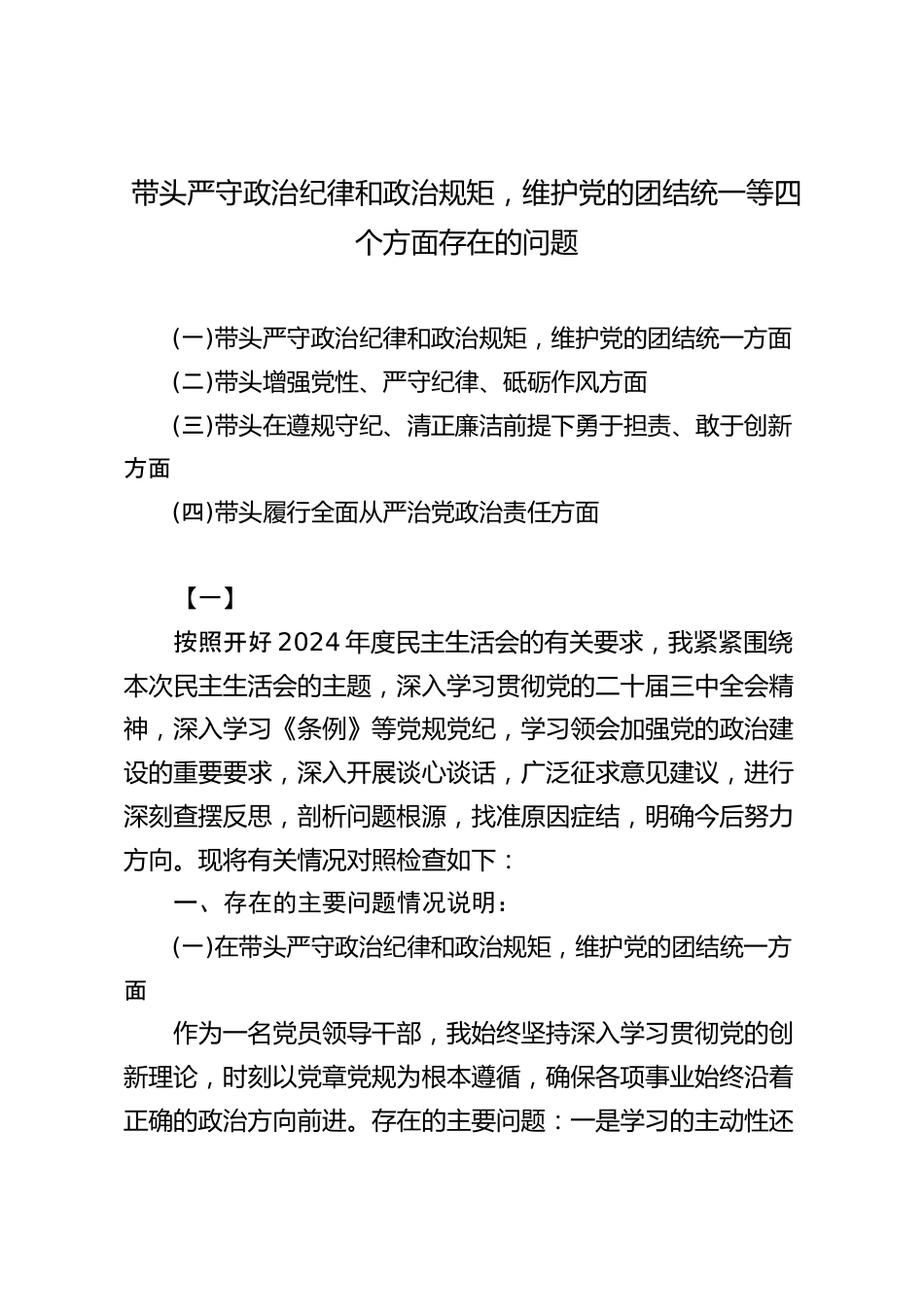 带头严守政治纪律和政治规矩，维护党的团结统一等四个方面存在的问题

（一）带头严守政治纪律和政治规矩，维护党的团结统一方面

（二）带头增强党性、严守纪律、砥砺作风方面

（三）带头在遵规守纪、清正廉洁前提下勇于担责、敢于创新方面

（四）带头履行全面从严治党政治责任方面

【一】

按照开好2024年度民主生活会的有关要求，我紧紧围绕本次民主生活会的主题，深入学习贯彻党的二十届三中全会精神，深入学习《条例》等党规党纪，学习领会加强党的政治建设的重要要求，深入开展谈心谈话，广泛征求意见建议，进行深刻查摆反思，剖析问题根源，找准原因症结，明确今后努力方向。现将有关情况对照检查如下：

一、存在的主要问题情况说明：

（一）在带头严守政治纪律和政治规矩，维护党的团结统一方面

作为一名党员领导干部，我始终坚持深入学习贯彻党的创新理论，时刻以党章党规为根本遵循，确保各项事业始终沿着正确的政治方向前进。存在的主要问题：一是学习的主动性还